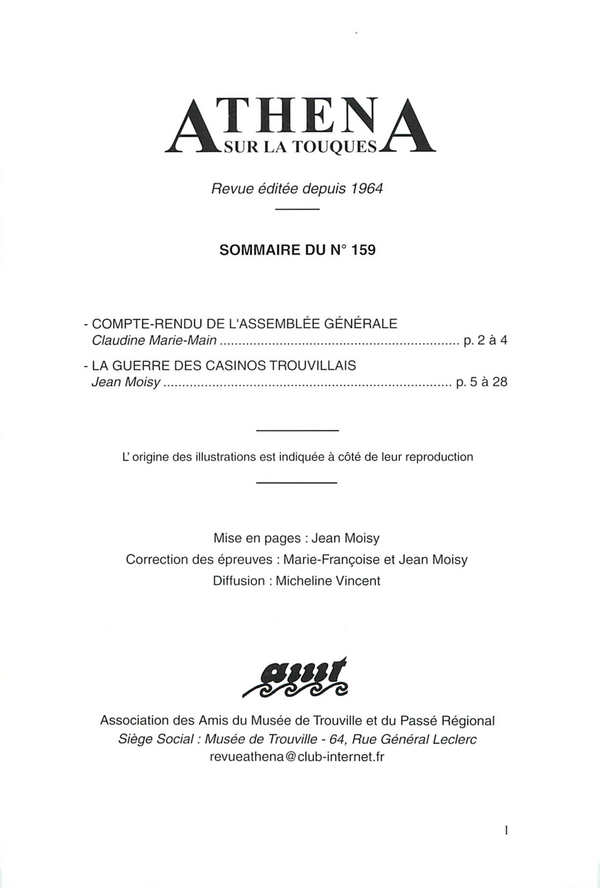 ATHENA
SUR LA TOUQUES

Revue éditée depuis 1964

SOMMAIRE DU N° 159

- COMPTE-RENDU DE L'ASSEMBLÉE GÉNÉRALE
Claudine Marie-Main ................................................................ p. 2 à 4

- LA GUERRE DES CASINOS TROUVILLAIS
Jean Moisy ............................................................................ p. 5 à 28

L' origine des illustrations est indiquée à côté de leur reproduction

Mise en pages : Jean Moisy
Correction des épreuves : Marie-Françoise et Jean Moisy
Diffusion : Micheline Vincent

amt

Association des Amis du Musée de Trouville et du Passé Régional
Siège Social : Musée de Trouville - 64, Rue Général Leclerc
revueathena@club-internet.fr

1